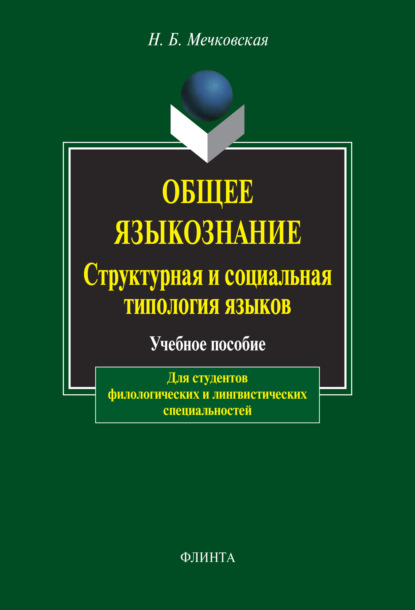 Н. Б. Мечковская

ОБЩЕЕ ЯЗЫКОЗНАНИЕ

Структурная и социальная типология языков

Учебное пособие

Для студентов филологических и лингвистических специальностей

ФЛИНТА